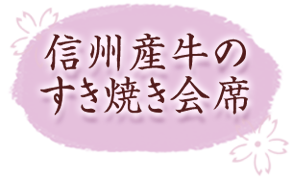 信州産牛の
すき焼き会席